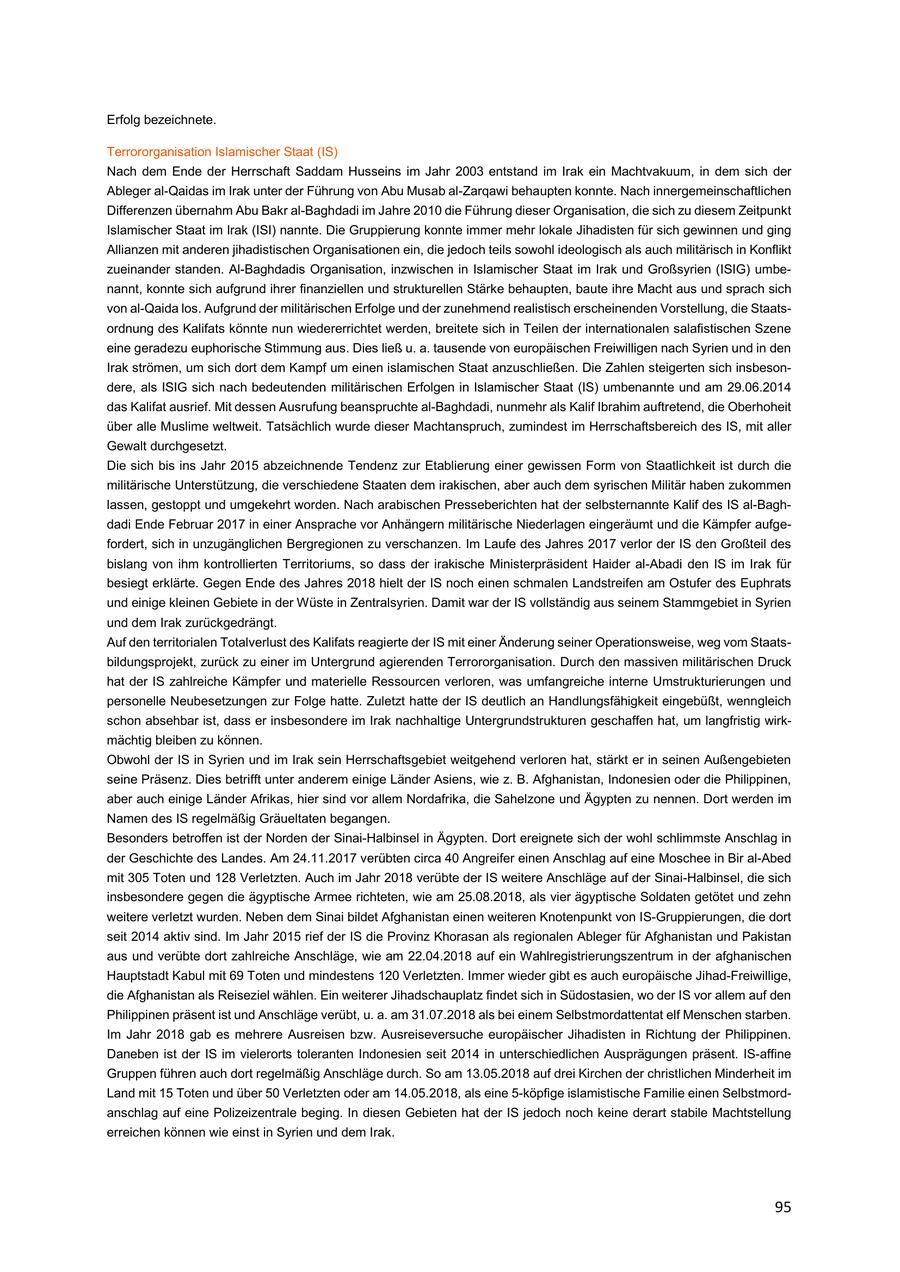 Erfolg bezeichnete.

Terrororganisation Islamischer Staat (IS)
Nach dem Ende der Herrschaft Saddam Husseins im Jahr 2003 entstand im Irak ein Machtvakuum, in dem sich der Ableger al-Qaidas im Irak unter der Führung von Abu Musab al-Zarqawi behaupten konnte. Nach innergemeinschaftlichen Differenzen übernahm Abu Bakr al-Baghdadi im Jahre 2010 die Führung dieser Organisation, die sich zu diesem Zeitpunkt Islamischer Staat im Irak (ISI) nannte. Die Gruppierung konnte immer mehr lokale Jihadisten für sich gewinnen und ging Allianzen mit anderen jihadistischen Organisationen ein, die jedoch teils sowohl ideologisch als auch militärisch in Konflikt zueinander standen. Al-Baghdadis Organisation, inzwischen in Islamischer Staat im Irak und Großsyrien (ISIG) umbenannt, konnte sich aufgrund ihrer finanziellen und strukturellen Stärke behaupten, baute ihre Macht aus und sprach sich von al-Qaida los. Aufgrund der militärischen Erfolge und der zunehmend realistisch erscheinenden Vorstellung, die Staatsordnung des Kalifats könnte nun wiedererrichtet werden, breitete sich in Teilen der internationalen salafistischen Szene eine geradezu euphorische Stimmung aus. Dies ließ u. a. tausende von europäischen Freiwilligen nach Syrien und in den Irak strömen, um sich dort dem Kampf um einen islamischen Staat anzuschließen. Die Zahlen steigerten sich insbesondere, als ISIG sich nach bedeutenden militärischen Erfolgen in Islamischer Staat (IS) umbenannte und am 29.06.2014 das Kalifat ausrief. Mit dessen Ausrufung beanspruchte al-Baghdadi, nunmehr als Kalif Ibrahim auftretend, die Oberhoheit über alle Muslime weltweit. Tatsächlich wurde dieser Machtanspruch, zumindest im Herrschaftsbereich des IS, mit aller Gewalt durchgesetzt.
Die sich bis ins Jahr 2015 abzeichnende Tendenz zur Etablierung einer gewissen Form von Staatlichkeit ist durch die militärische Unterstützung, die verschiedene Staaten dem irakischen, aber auch dem syrischen Militär haben zukommen lassen, gestoppt und umgekehrt worden. Nach arabischen Presseberichten hat der selbsternannte Kalif des IS al-Baghdadi Ende Februar 2017 in einer Ansprache vor Anhängern militärische Niederlagen eingeräumt und die Kämpfer aufgefordert, sich in unzugänglichen Bergregionen zu verschanzen. Im Laufe des Jahres 2017 verlor der IS den Großteil des bislang von ihm kontrollierten Territoriums, so dass der irakische Ministerpräsident Haider al-Abadi den IS im Irak für besiegt erklärte. Gegen Ende des Jahres 2018 hielt der IS noch einen schmalen Landstreifen am Ostufer des Euphrats und einige kleinen Gebiete in der Wüste in Zentralsyrien. Damit war der IS vollständig aus seinem Stammgebiet in Syrien und dem Irak zurückgedrängt.
Auf den territorialen Totalverlust des Kalifats reagierte der IS mit einer Änderung seiner Operationsweise, weg vom Staatsbildungsprojekt, zurück zu einer im Untergrund agierenden Terrororganisation. Durch den massiven militärischen Druck hat der IS zahlreiche Kämpfer und materielle Ressourcen verloren, was umfangreiche interne Umstrukturierungen und personelle Neubesetzungen zur Folge hatte. Zuletzt hatte der IS deutlich an Handlungsfähigkeit eingebüßt, wenngleich schon absehbar ist, dass er insbesondere im Irak nachhaltige Untergrundstrukturen geschaffen hat, um langfristig wirkmächtig bleiben zu können.
Obwohl der IS in Syrien und im Irak sein Herrschaftsgebiet weitgehend verloren hat, stärkt er in seinen Außengebieten seine Präsenz. Dies betrifft unter anderem einige Länder Asiens, wie z. B. Afghanistan, Indonesien oder die Philippinen, aber auch einige Länder Afrikas, hier sind vor allem Nordafrika, die Sahelzone und Ägypten zu nennen. Dort werden im Namen des IS regelmäßig Gräueltaten begangen.
Besonders betroffen ist der Norden der Sinai-Halbinsel in Ägypten. Dort ereignete sich der wohl schlimmste Anschlag in der Geschichte des Landes. Am 24.11.2017 verübten circa 40 Angreifer einen Anschlag auf eine Moschee in Bir al-Abed mit 305 Toten und 128 Verletzten. Auch im Jahr 2018 verübte der IS weitere Anschläge auf der Sinai-Halbinsel, die sich insbesondere gegen die ägyptische Armee richteten, wie am 25.08.2018, als vier ägyptische Soldaten getötet und zehn weitere verletzt wurden. Neben dem Sinai bildet Afghanistan einen weiteren Knotenpunkt von IS-Gruppierungen, die dort seit 2014 aktiv sind. Im Jahr 2015 rief der IS die Provinz Khorasan als regionalen Ableger für Afghanistan und Pakistan aus und verübte dort zahlreiche Anschläge, wie am 22.04.2018 auf ein Wahlregistrierungszentrum in der afghanischen Hauptstadt Kabul mit 69 Toten und mindestens 120 Verletzten. Immer wieder gibt es auch europäische Jihad-Freiwillige, die Afghanistan als Reiseziel wählen. Ein weiterer Jihadschauplatz findet sich in Südostasien, wo der IS vor allem auf den Philippinen präsent ist und Anschläge verübt, u. a. am 31.07.2018 als bei einem Selbstmordattentat elf Menschen starben. Im Jahr 2018 gab es mehrere Ausreisen bzw. Ausreiseversuche europäischer Jihadisten in Richtung der Philippinen. Daneben ist der IS im vielerorts toleranten Indonesien seit 2014 in unterschiedlichen Ausprägungen präsent. IS-affine Gruppen führen auch dort regelmäßig Anschläge durch. So am 13.05.2018 auf drei Kirchen der christlichen Minderheit im Land mit 15 Toten und über 50 Verletzten oder am 14.05.2018, als eine 5-köpfige islamistische Familie einen Selbstmordanschlag auf eine Polizeizentrale beging. In diesen Gebieten hat der IS jedoch noch keine derart stabile Machtstellung erreichen können wie einst in Syrien und dem Irak.

95